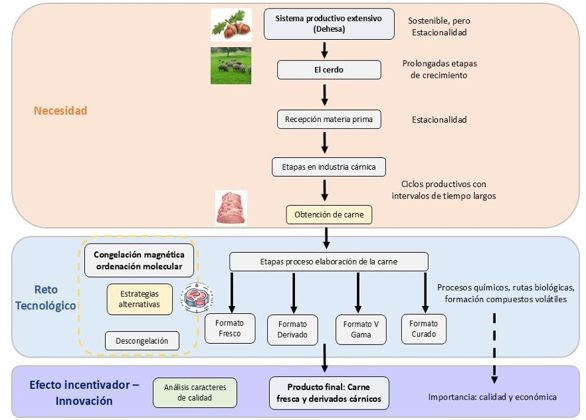 Necesidad

Sistema productivo extensivo (Dehesa)

Sostenible, pero Estacionalidad

El cerdo

Prolongadas etapas de crecimiento

Recepción materia prima

Estacionalidad

Etapas en industria cárnica

Ciclos productivos con intervalos de tiempo largos

Obtención de carne

Reto Tecnológico

Congelación magnética ordenación molecular

Estrategias alternativas

Descongelación

Etapas proceso elaboración de la carne

Formato Fresco

Formato Derivado

Formato V Gama

Formato Curado

Procesos químicos, rutas biológicas, formación compuestos volátiles

Efecto incentivador – Innovación

Análisis caracteres de calidad

Producto final: Carne fresca y derivados cárnicos

Importancia: calidad y económica